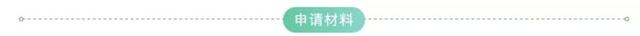 申请材料